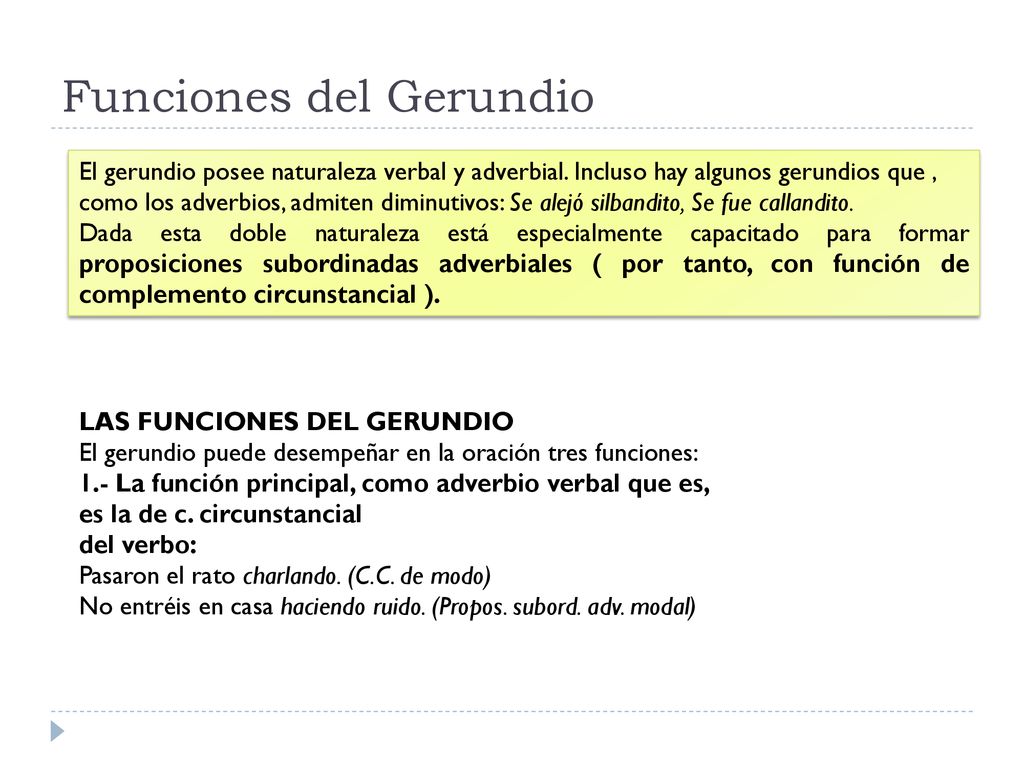 Funciones del Gerundio

El gerundio posee naturaleza verbal y adverbial. Incluso hay algunos gerundios que , como los adverbios, admiten diminutivos: Se alejó silbandito, Se fue callandito.
Dada esta doble naturaleza está especialmente capacitado para formar proposiciones subordinadas adverbiales ( por tanto, con función de complemento circunstancial ).

LAS FUNCIONES DEL GERUNDIO
El gerundio puede desempeñar en la oración tres funciones:
1.- La función principal, como adverbio verbal que es, es la de c. circunstancial del verbo:
Pasaron el rato charlando. (C.C. de modo)
No entréis en casa haciendo ruido. (Propos. subord. adv. modal)